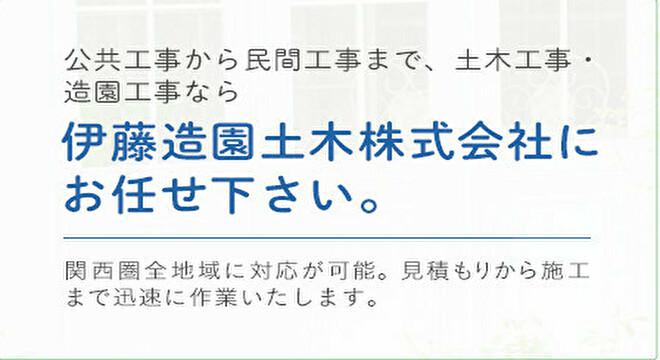 公共工事から民間工事まで、土木工事・造園工事なら

伊藤造園土木株式会社にお任せ下さい。

関西圏全地域に対応が可能。見積もりから施工まで迅速に作業いたします。